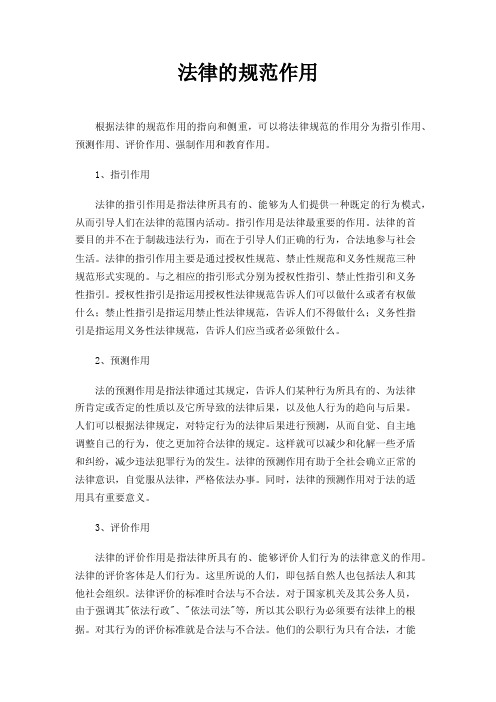 法律的规范作用

根据法律的规范作用的指向和侧重，可以将法律规范的作用分为指引作用、预测作用、评价作用、强制作用和教育作用。

1、指引作用

法律的指引作用是指法律所具有的、能够为人们提供一种既定的行为模式，从而引导人们在法律的范围内活动。指引作用是法律最重要的作用。法律的首要目的并不在于制裁违法行为，而在于引导人们正确的行为，合法地参与社会生活。法律的指引作用主要是通过授权性规范、禁止性规范和义务性规范三种规范形式实现的。与之相应的指引形式分别为授权性指引、禁止性指引和义务性指引。授权性指引是指运用授权性法律规范告诉人们可以做什么或者有权做什么；禁止性指引是指运用禁止性法律规范，告诉人们不得做什么；义务性指引是指运用义务性法律规范，告诉人们应当或者必须做什么。

2、预测作用

法的预测作用是指法律通过其规定，告诉人们某种行为所具有的、为法律所肯定或否定的性质以及它所导致的法律后果，以及他人行为的趋向与后果。人们可以根据法律规定，对特定行为的法律后果进行预测，从而自觉、自主地调整自己的行为，使之更加符合法律的规定。这样就可以减少和化解一些矛盾和纠纷，减少违法犯罪行为的发生。法律的预测作用有助于全社会确立正常的法律意识，自觉服从法律，严格依法办事。同时，法律的预测作用对于法的适用具有重要意义。

3、评价作用

法律的评价作用是指法律所具有的、能够评价人们行为的法律意义的作用。法律的评价客体是人们行为。这里所说的人们，即包括自然人也包括法人和其他社会组织。法律评价的标准时合法与不合法。对于国家机关及其公务人员，由于强调其"依法行政"、"依法司法"等，所以其公职行为必须要有法律上的根据。对其行为的评价标准就是合法与不合法。他们的公职行为只有合法，才能